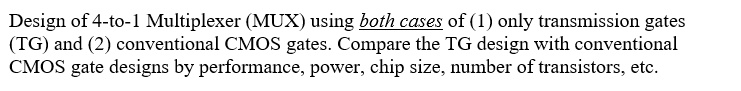 Design of 4-to-1 Multiplexer (MUX) using both cases of (1) only transmission gates (TG) and (2) conventional CMOS gates. Compare the TG design with conventional CMOS gate designs by performance, power, chip size, number of transistors, etc.